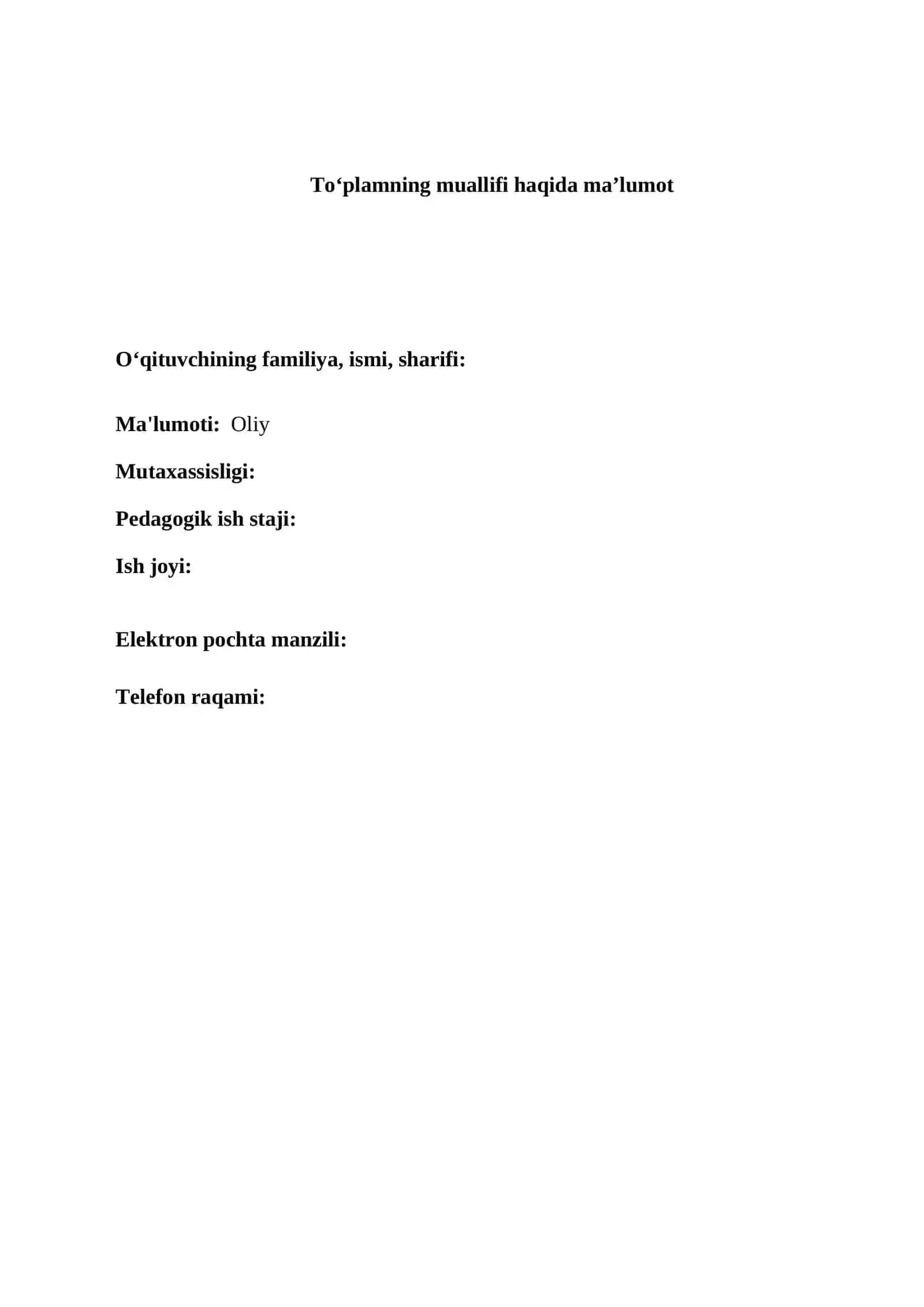 To‘plamning muallifi haqida ma’lumot

O‘qituvchining familiya, ismi, sharifi:

Ma'lumoti: Oliy

Mutaxassisligi:

Pedagogik ish staji:

Ish joyi:

Elektron pochta manzili:

Telefon raqami: